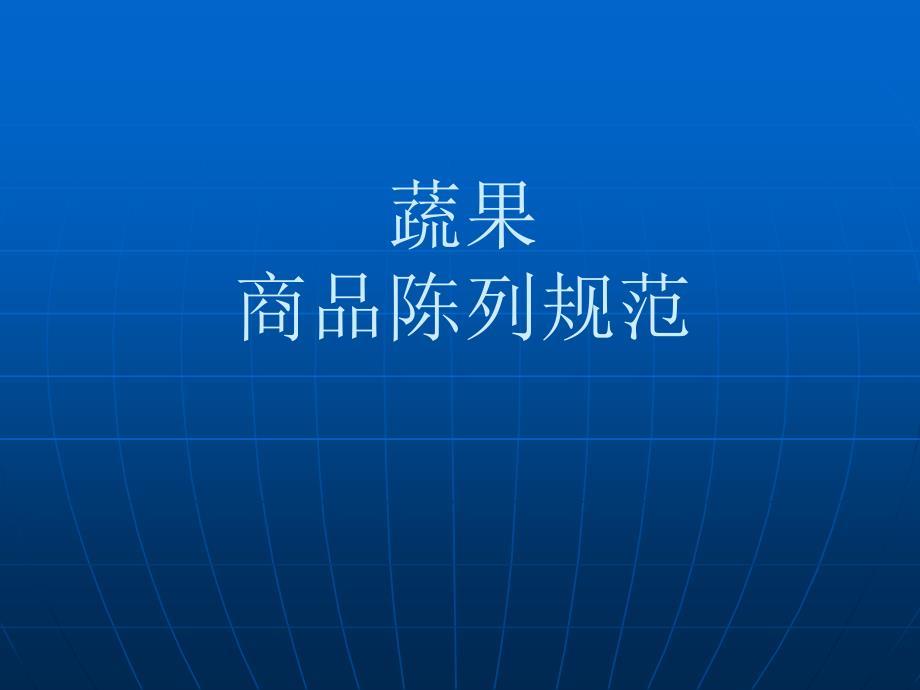 蔬果
商品陈列规范